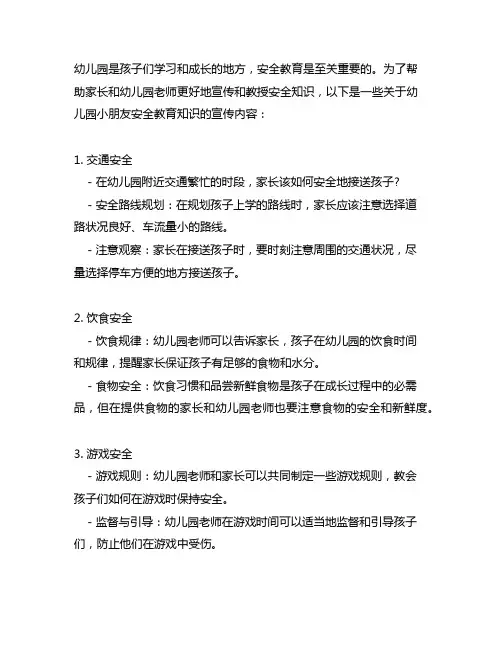 幼儿园是孩子们学习和成长的地方，安全教育是至关重要的。为了帮助家长和幼儿园老师更好地宣传和教授安全知识，以下是一些关于幼儿园小朋友安全教育知识的宣传内容：

1. 交通安全
- 在幼儿园附近交通繁忙的时段，家长该如何安全地接送孩子？
- 安全路线规划：在规划孩子上学的路线时，家长应该注意选择道路状况良好、车流量小的路线。
- 注意观察：家长在接送孩子时，要时刻注意周围的交通状况，尽量选择停车方便的地方接送孩子。

2. 饮食安全
- 饮食规律：幼儿园老师可以告诉家长，孩子在幼儿园的饮食时间和规律，提醒家长保证孩子有足够的食物和水分。
- 食物安全：饮食习惯和品尝新鲜食物是孩子在成长过程中的必需品，但在提供食物的家长和幼儿园老师也要注意食物的安全和新鲜度。

3. 游戏安全
- 游戏规则：幼儿园老师和家长可以共同制定一些游戏规则，教会孩子们如何在游戏时保持安全。
- 监督与引导：幼儿园老师在游戏时间可以适当地监督和引导孩子们，防止他们在游戏中受伤。